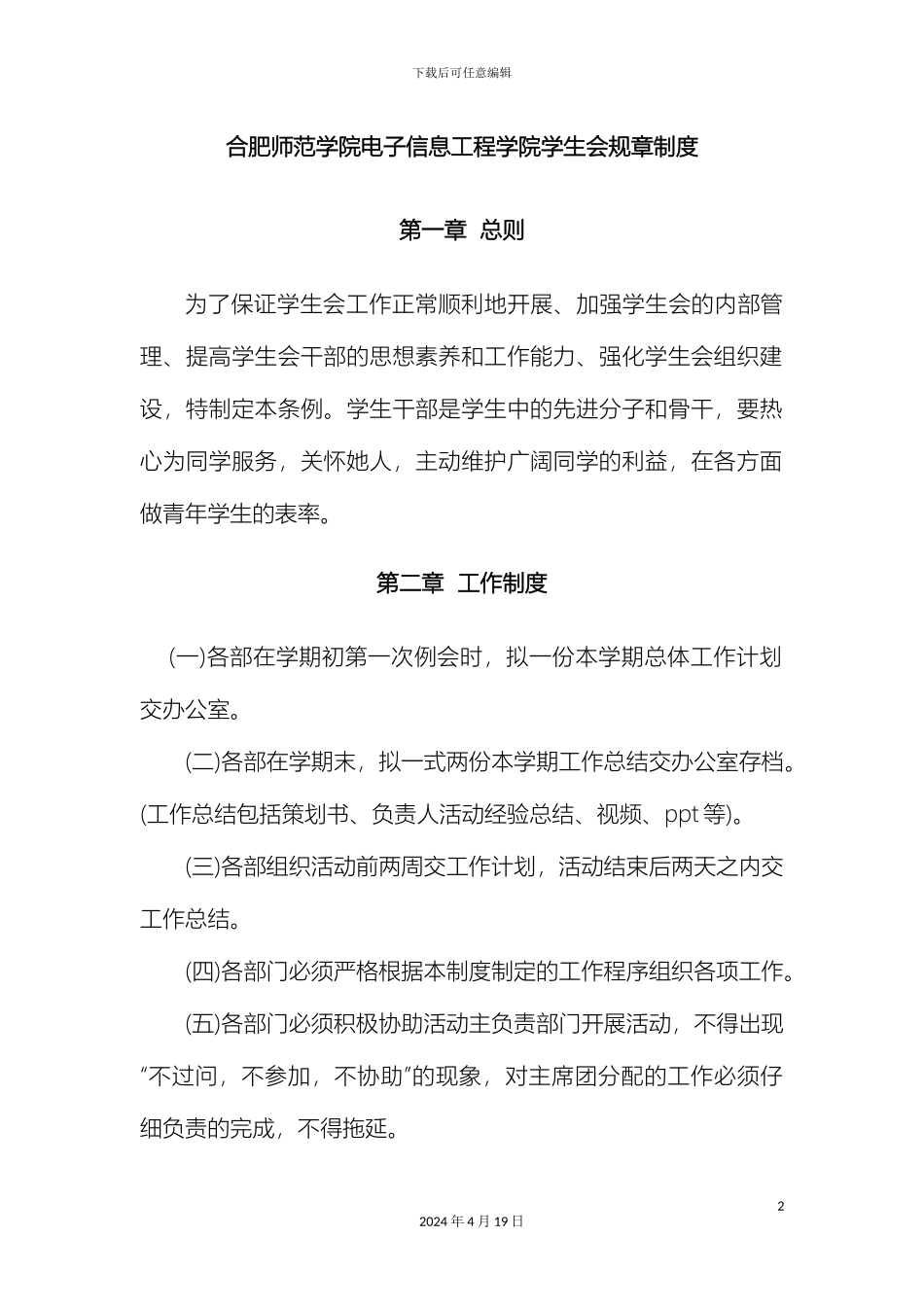 下载后可任意编辑

合肥师范学院电子信息工程学院学生会规章制度

第一章 总则

为了保证学生会工作正常顺利地开展、加强学生会的内部管理、提高学生会干部的思想素养和工作能力、强化学生会组织建设，特制定本条例。学生干部是学生中的先进分子和骨干，要热心为同学服务，关怀她人，主动维护广阔同学的利益，在各方面做青年学生的表率。

第二章 工作制度

(一)各部在学期初第一次例会时，拟一份本学期总体工作计划交办公室。

(二)各部在学期末，拟一式两份本学期工作总结交办公室存档。(工作总结包括策划书、负责人活动经验总结、视频、ppt 等)。

(三)各部组织活动前两周交工作计划，活动结束后两天之内交工作总结。

(四)各部门必须严格根据本制度制定的工作程序组织各项工作。

(五)各部门必须积极协助活动主负责部门开展活动，不得出现“不过问，不参加，不协助”的现象，对主席团分配的工作必须仔细负责的完成，不得拖延。

2

2024 年 4 月 19 日